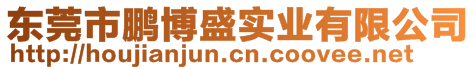 东莞市鹏博盛实业有限公司
http://houjianjun.cn.coovee.net